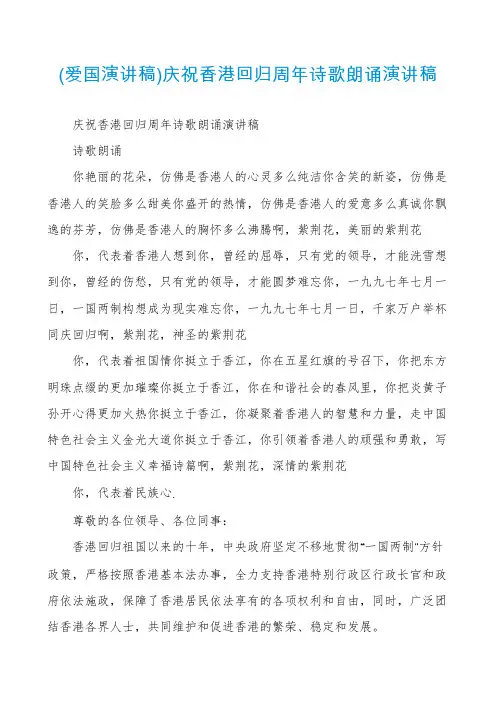 (爱国演讲稿)庆祝香港回归周年诗歌朗诵演讲稿

庆祝香港回归周年诗歌朗诵演讲稿

诗歌朗诵

你艳丽的花朵，仿佛是香港人的心灵多么纯洁你含笑的新姿，仿佛是香港人的笑脸多么甜美你盛开的热情，仿佛是香港人的爱意多么真诚你飘逸的芬芳，仿佛是香港人的胸怀多么沸腾啊，紫荆花，美丽的紫荆花

你，代表着香港人想到你，曾经的屈辱，只有党的领导，才能洗雪想到你，曾经的伤愁，只有党的领导，才能圆梦难忘你，一九九七年七月一日，一国两制构想成为现实难忘你，一九九七年七月一日，千家万户举杯同庆回归啊，紫荆花，神圣的紫荆花

你，代表着祖国情你挺立于香江，你在五星红旗的号召下，你把东方明珠点缀的更加璀璨你挺立于香江，你在和谐社会的春风里，你把炎黄子孙开心得更加火热你挺立于香江，你凝聚着香港人的智慧和力量，走中国特色社会主义金光大道你挺立于香江，你引领着香港人的顽强和勇敢，写中国特色社会主义幸福诗篇啊，紫荆花，深情的紫荆花

你，代表着民族心.

尊敬的各位领导、各位同事：

香港回归祖国以来的十年，中央政府坚定不移地贯彻“一国两制”方针政策，严格按照香港基本法办事，全力支持香港特别行政区行政长官和政府依法施政，保障了香港居民依法享有的各项权利和自由，同时，广泛团结香港各界人士，共同维护和促进香港的繁荣、稳定和发展。